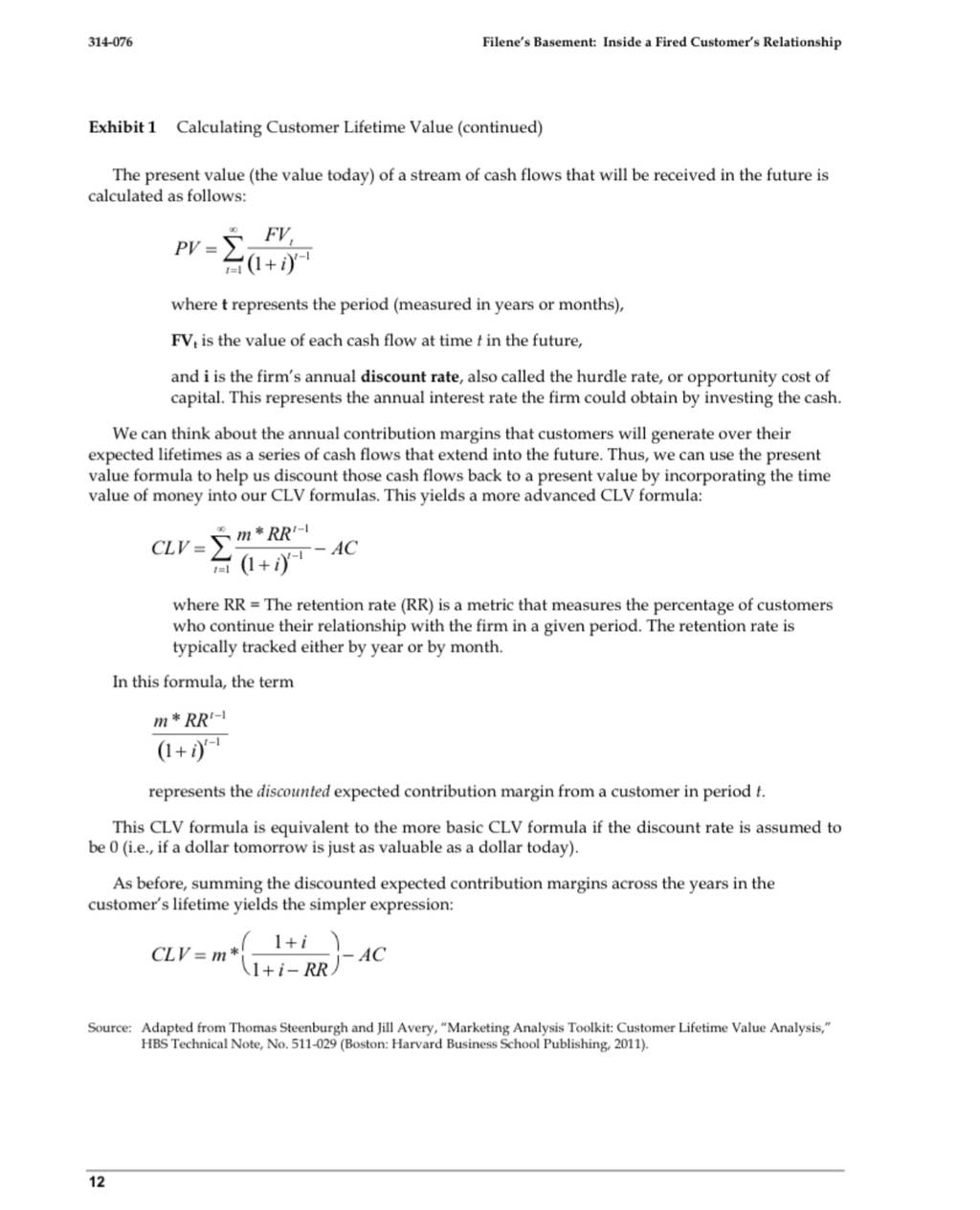 314-076

Filene's Basement: Inside a Fired Customer's Relationship

Exhibit 1 Calculating Customer Lifetime Value (continued)

The present value (the value today) of a stream of cash flows that will be received in the future is calculated as follows:

$PV = \sum_{t=1}^{\infty} \frac{FV_t}{(1+i)^{t-1}}$

where t represents the period (measured in years or months),

$FV_t$ is the value of each cash flow at time $t$ in the future,

and i is the firm's annual discount rate, also called the hurdle rate, or opportunity cost of capital. This represents the annual interest rate the firm could obtain by investing the cash.

We can think about the annual contribution margins that customers will generate over their expected lifetimes as a series of cash flows that extend into the future. Thus, we can use the present value formula to help us discount those cash flows back to a present value by incorporating the time value of money into our CLV formulas. This yields a more advanced CLV formula:

$CLV = \sum_{t=1}^{\infty} \frac{m * RR^{t-1}}{(1+i)^{t-1}} - AC$

where RR = The retention rate (RR) is a metric that measures the percentage of customers who continue their relationship with the firm in a given period. The retention rate is typically tracked either by year or by month.

In this formula, the term

$\frac{m * RR^{t-1}}{(1+i)^{t-1}}$

represents the discounted expected contribution margin from a customer in period $t$.

This CLV formula is equivalent to the more basic CLV formula if the discount rate is assumed to be 0 (i.e., if a dollar tomorrow is just as valuable as a dollar today).

As before, summing the discounted expected contribution margins across the years in the customer's lifetime yields the simpler expression:

$CLV = m * \left( \frac{1+i}{1+i-RR} \right) - AC$

Source: Adapted from Thomas Steenburgh and Jill Avery, "Marketing Analysis Toolkit: Customer Lifetime Value Analysis," HBS Technical Note, No. 511-029 (Boston: Harvard Business School Publishing, 2011).

12